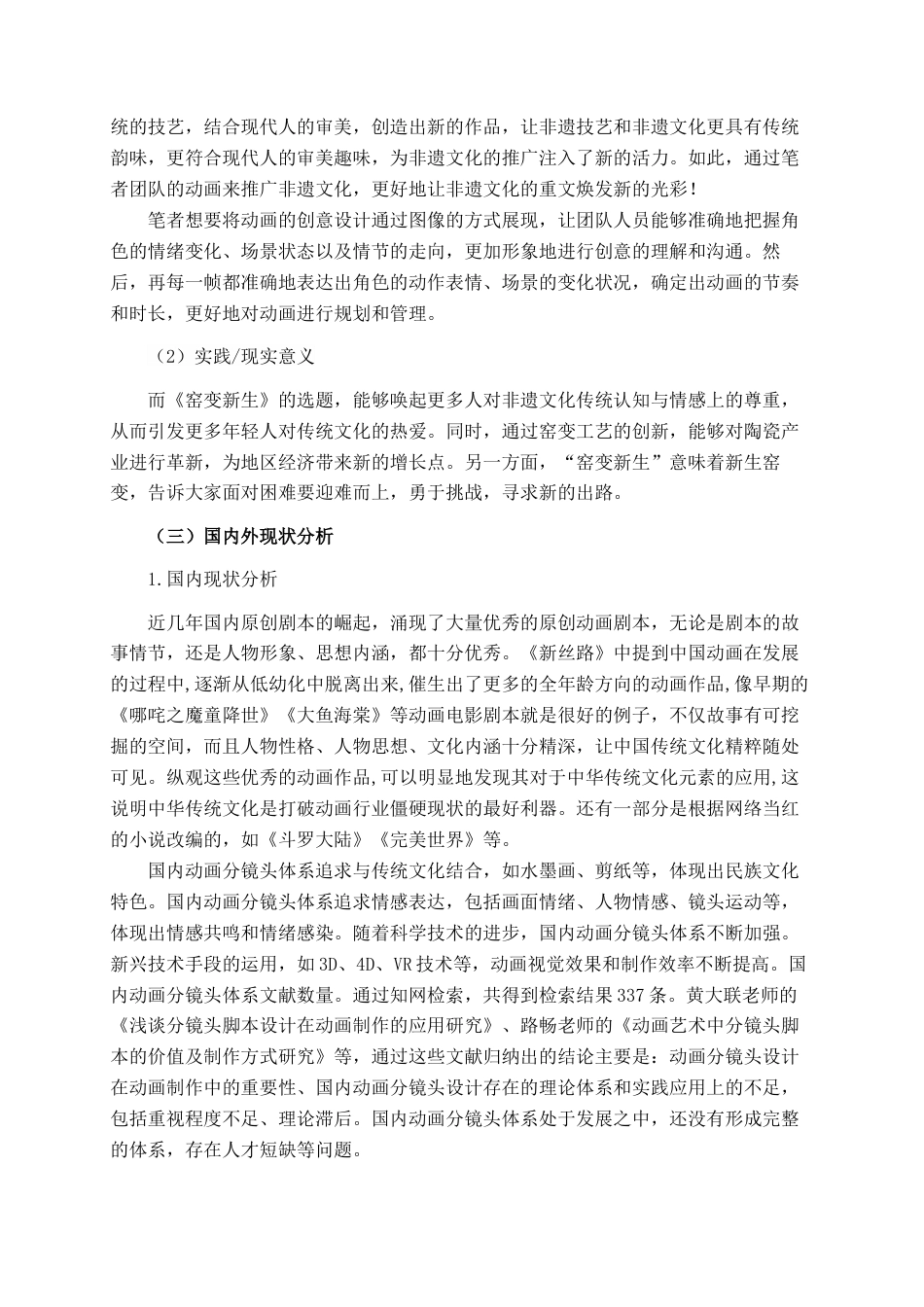 统的技艺，结合现代人的审美，创造出新的作品，让非遗技艺和非遗文化更具有传统韵味，更符合现代人的审美趣味，为非遗文化的推广注入了新的活力。如此，通过笔者团队的动画来推广非遗文化，更好地让非遗文化的重文焕发新的光彩！

笔者想要将动画的创意设计通过图像的方式展现，让团队人员能够准确地把握角色的情绪变化、场景状态以及情节的走向，更加形象地进行创意的理解和沟通。然后，再每一帧都准确地表达出角色的动作表情、场景的变化状况，确定出动画的节奏和时长，更好地对动画进行规划和管理。

（2）实践/现实意义

而《窑变新生》的选题，能够唤起更多人对非遗文化传统认知与情感上的尊重，从而引发更多年轻人对传统文化的热爱。同时，通过窑变工艺的创新，能够对陶瓷产业进行革新，为地区经济带来新的增长点。另一方面，“窑变新生”意味着新生窑变，告诉大家面对困难要迎难而上，勇于挑战，寻求新的出路。

（三）国内外现状分析

1.国内现状分析

近几年国内原创剧本的崛起，涌现了大量优秀的原创动画剧本，无论是剧本的故事情节，还是人物形象、思想内涵，都十分优秀。《新丝路》中提到中国动画在发展的过程中,逐渐从低幼化中脱离出来,催生出了更多的全年龄方向的动画作品,像早期的《哪咤之魔童降世》《大鱼海棠》等动画电影剧本就是很好的例子，不仅故事有可挖掘的空间，而且人物性格、人物思想、文化内涵十分精深，让中国传统文化精粹随处可见。纵观这些优秀的动画作品,可以明显地发现其对于中华传统文化元素的应用,这说明中华传统文化是打破动画行业僵硬现状的最好利器。还有一部分是根据网络当红的小说改编的，如《斗罗大陆》《完美世界》等。

国内动画分镜头体系追求与传统文化结合，如水墨画、剪纸等，体现出民族文化特色。国内动画分镜头体系追求情感表达，包括画面情绪、人物情感、镜头运动等，体现出情感共鸣和情绪感染。随着科学技术的进步，国内动画分镜头体系不断加强。新兴技术手段的运用，如3D、4D、VR技术等，动画视觉效果和制作效率不断提高。国内动画分镜头体系文献数量。通过知网检索，共得到检索结果337条。黄大联老师的《浅谈分镜头脚本设计在动画制作的应用研究》、路畅老师的《动画艺术中分镜头脚本的价值及制作方式研究》等，通过这些文献归纳出的结论主要是：动画分镜头设计在动画制作中的重要性、国内动画分镜头设计存在的理论体系和实践应用上的不足，包括重视程度不足、理论滞后。国内动画分镜头体系处于发展之中，还没有形成完整的体系，存在人才短缺等问题。